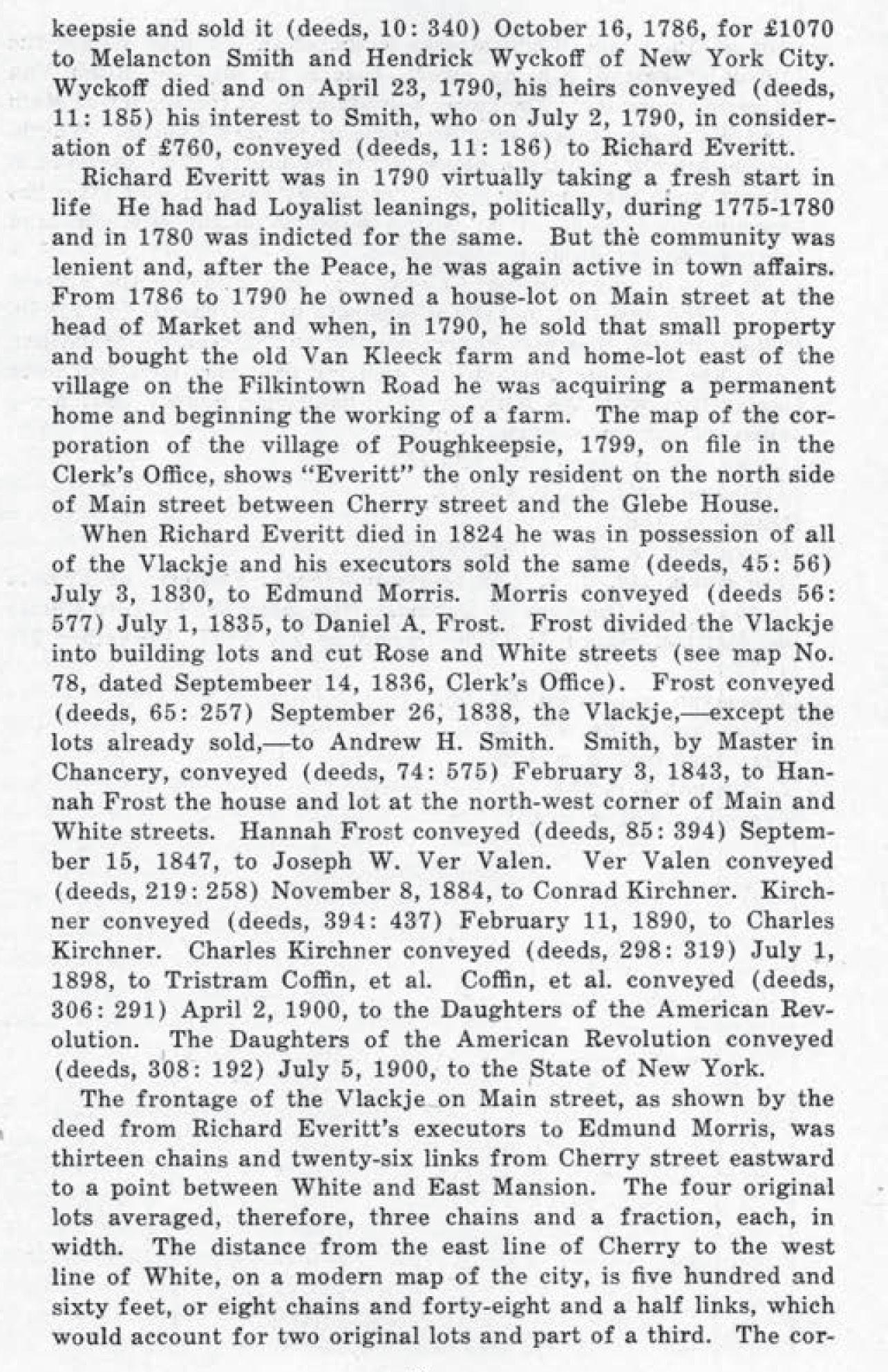 keepsie and sold it (deeds, 10: 340) October 16, 1786, for £1070 to Melancton Smith and Hendrick Wyckoff of New York City. Wyckoff died and on April 23, 1790, his heirs conveyed (deeds, 11: 185) his interest to Smith, who on July 2, 1790, in consideration of £760, conveyed (deeds, 11: 186) to Richard Everitt.

Richard Everitt was in 1790 virtually taking a fresh start in life He had had Loyalist leanings, politically, during 1775-1780 and in 1780 was indicted for the same. But the community was lenient and, after the Peace, he was again active in town affairs. From 1786 to 1790 he owned a house-lot on Main street at the head of Market and when, in 1790, he sold that small property and bought the old Van Kleeck farm and home-lot east of the village on the Filkintown Road he was acquiring a permanent home and beginning the working of a farm. The map of the corporation of the village of Poughkeepsie, 1799, on file in the Clerk's Office, shows "Everitt" the only resident on the north side of Main street between Cherry street and the Glebe House.

When Richard Everitt died in 1824 he was in possession of all of the Vlackje and his executors sold the same (deeds, 45: 56) July 3, 1830, to Edmund Morris. Morris conveyed (deeds 56: 577) July 1, 1835, to Daniel A. Frost. Frost divided the Vlackje into building lots and cut Rose and White streets (see map No. 78, dated Septembeer 14, 1836, Clerk's Office). Frost conveyed (deeds, 65: 257) September 26, 1838, the Vlackje,—except the lots already sold,—to Andrew H. Smith. Smith, by Master in Chancery, conveyed (deeds, 74: 575) February 3, 1843, to Hannah Frost the house and lot at the north-west corner of Main and White streets. Hannah Frost conveyed (deeds, 85: 394) September 15, 1847, to Joseph W. Ver Valen. Ver Valen conveyed (deeds, 219: 258) November 8, 1884, to Conrad Kirchner. Kirchner conveyed (deeds, 394: 437) February 11, 1890, to Charles Kirchner. Charles Kirchner conveyed (deeds, 298: 319) July 1, 1898, to Tristram Coffin, et al. Coffin, et al. conveyed (deeds, 306: 291) April 2, 1900, to the Daughters of the American Revolution. The Daughters of the American Revolution conveyed (deeds, 308: 192) July 5, 1900, to the State of New York.

The frontage of the Vlackje on Main street, as shown by the deed from Richard Everitt's executors to Edmund Morris, was thirteen chains and twenty-six links from Cherry street eastward to a point between White and East Mansion. The four original lots averaged, therefore, three chains and a fraction, each, in width. The distance from the east line of Cherry to the west line of White, on a modern map of the city, is five hundred and sixty feet, or eight chains and forty-eight and a half links, which would account for two original lots and part of a third. The cor-